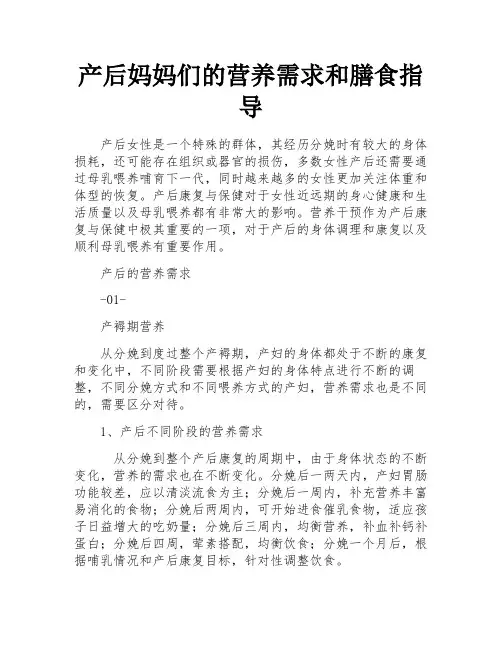 产后妈妈们的营养需求和膳食指导

产后女性是一个特殊的群体，其经历分娩时有较大的身体损耗，还可能存在组织或器官的损伤，多数女性产后还需要通过母乳喂养哺育下一代，同时越来越多的女性更加关注体重和体型的恢复。产后康复与保健对于女性近远期的身心健康和生活质量以及母乳喂养都有非常大的影响。营养干预作为产后康复与保健中极其重要的一项，对于产后的身体调理和康复以及顺利母乳喂养有重要作用。

产后的营养需求

-01-

产褥期营养

从分娩到度过整个产褥期，产妇的身体都处于不断的康复和变化中，不同阶段需要根据产妇的身体特点进行不断的调整，不同分娩方式和不同喂养方式的产妇，营养需求也是不同的，需要区分对待。

1、产后不同阶段的营养需求

从分娩到整个产后康复的周期中，由于身体状态的不断变化，营养的需求也在不断变化。分娩后一两天内，产妇胃肠功能较差，应以清淡流食为主；分娩后一周内，补充营养丰富易消化的食物；分娩后两周内，可开始进食催乳食物，适应孩子日益增大的吃奶量；分娩后三周内，均衡营养，补血补钙补蛋白；分娩后四周，荤素搭配，均衡饮食；分娩一个月后，根据哺乳情况和产后康复目标，针对性调整饮食。